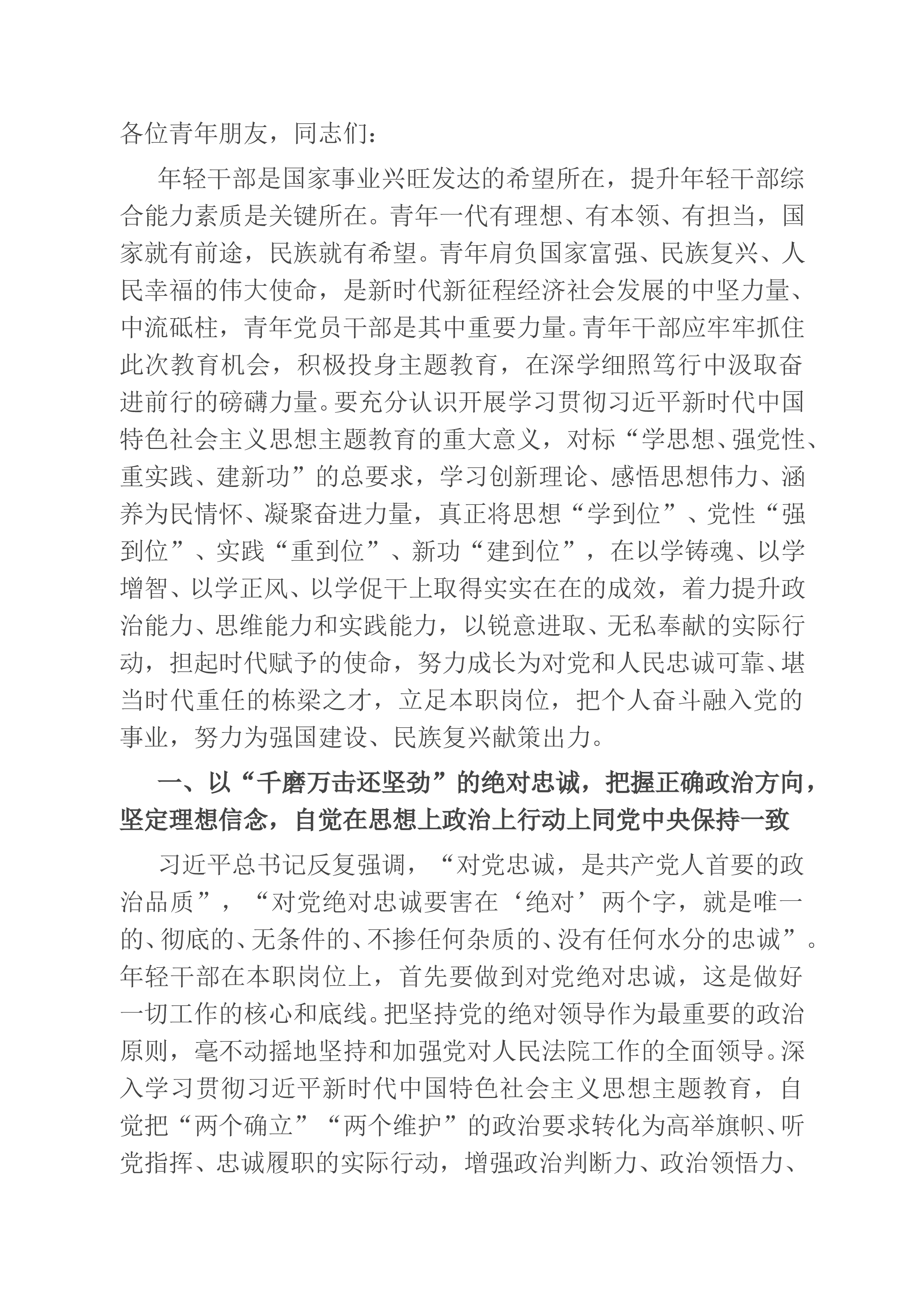 各位青年朋友，同志们：

年轻干部是国家事业兴旺发达的希望所在，提升年轻干部综合能力素质是关键所在。青年一代有理想、有本领、有担当，国家就有前途，民族就有希望。青年肩负国家富强、民族复兴、人民幸福的伟大使命，是新时代新征程经济社会发展的中坚力量、中流砥柱，青年党员干部是其中重要力量。青年干部应牢牢抓住此次教育机会，积极投身主题教育，在深学细照笃行中汲取奋进前行的磅礴力量。要充分认识开展学习贯彻习近平新时代中国特色社会主义思想主题教育的重大意义，对标“学思想、强党性、重实践、建新功”的总要求，学习创新理论、感悟思想伟力、涵养为民情怀、凝聚奋进力量，真正将思想“学到位”、党性“强到位”、实践“重到位”、新功“建到位”，在以学铸魂、以学增智、以学正风、以学促干上取得实实在在的成效，着力提升政治能力、思维能力和实践能力，以锐意进取、无私奉献的实际行动，担起时代赋予的使命，努力成长为对党和人民忠诚可靠、堪当时代重任的栋梁之才，立足本职岗位，把个人奋斗融入党的事业，努力为强国建设、民族复兴献策出力。

一、以“千磨万击还坚劲”的绝对忠诚，把握正确政治方向，坚定理想信念，自觉在思想上政治上行动上同党中央保持一致

习近平总书记反复强调，“对党忠诚，是共产党人首要的政治品质”，“对党绝对忠诚要害在‘绝对’两个字，就是唯一的、彻底的、无条件的、不掺任何杂质的、没有任何水分的忠诚”。年轻干部在本职岗位上，首先要做到对党绝对忠诚，这是做好一切工作的核心和底线。把坚持党的绝对领导作为最重要的政治原则，毫不动摇地坚持和加强党对人民法院工作的全面领导。深入学习贯彻习近平新时代中国特色社会主义思想主题教育，自觉把“两个确立”“两个维护”的政治要求转化为高举旗帜、听党指挥、忠诚履职的实际行动，增强政治判断力、政治领悟力、